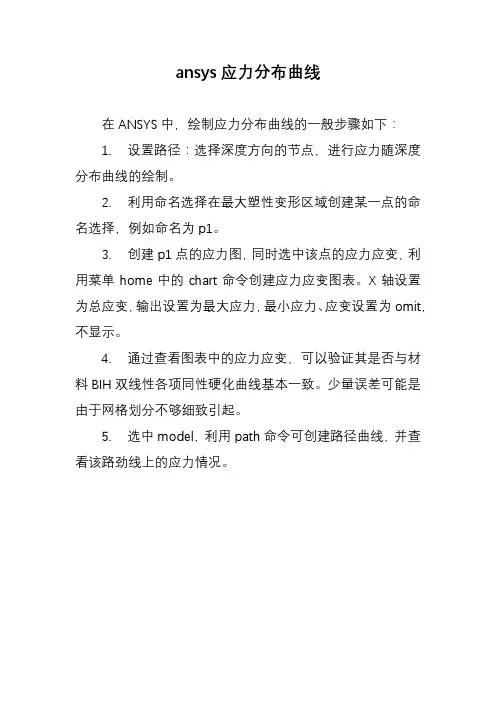 ansys 应力分布曲线

在 ANSYS 中，绘制应力分布曲线的一般步骤如下：

1. 设置路径：选择深度方向的节点，进行应力随深度分布曲线的绘制。

2. 利用命名选择在最大塑性变形区域创建某一点的命名选择，例如命名为 p1。

3. 创建 p1 点的应力图，同时选中该点的应力应变，利用菜单 home 中的 chart 命令创建应力应变图表。X 轴设置为总应变，输出设置为最大应力，最小应力、应变设置为 omit，不显示。

4. 通过查看图表中的应力应变，可以验证其是否与材料 BIH 双线性各项同性硬化曲线基本一致。少量误差可能是由于网格划分不够细致引起。

5. 选中 model，利用 path 命令可创建路径曲线，并查看该路劲线上的应力情况。